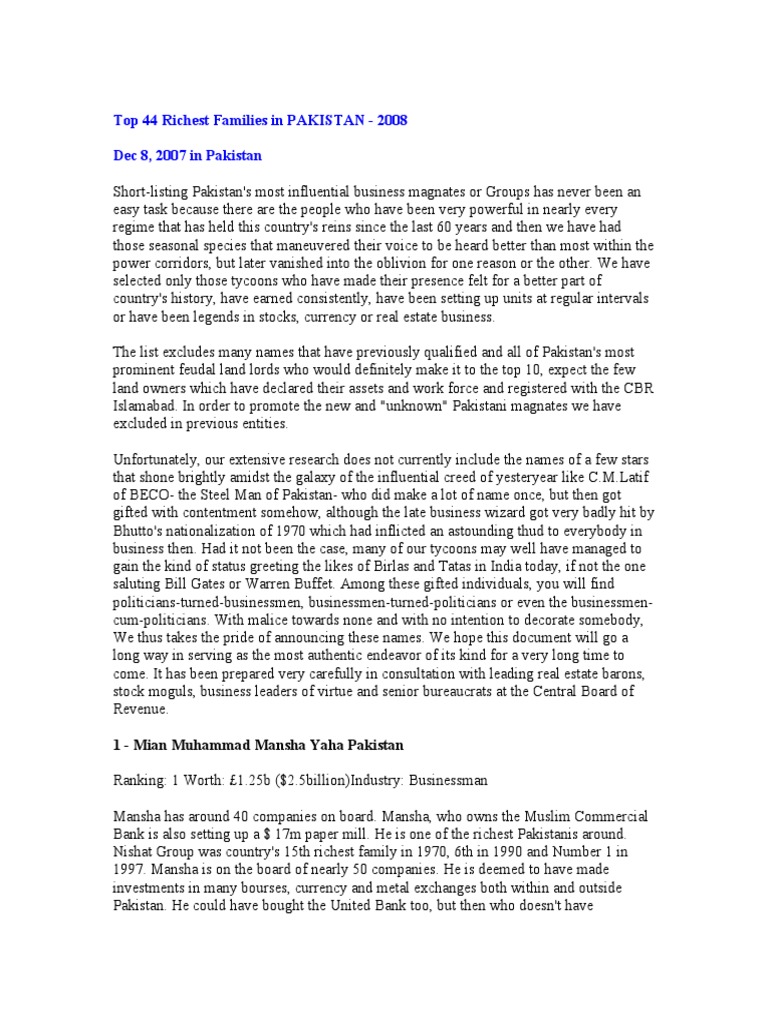 Top 44 Richest Families in PAKISTAN - 2008

Dec 8, 2007 in Pakistan

Short-listing Pakistan's most influential business magnates or Groups has never been an easy task because there are the people who have been very powerful in nearly every regime that has held this country's reins since the last 60 years and then we have had those seasonal species that maneuvered their voice to be heard better than most within the power corridors, but later vanished into the oblivion for one reason or the other. We have selected only those tycoons who have made their presence felt for a better part of country's history, have earned consistently, have been setting up units at regular intervals or have been legends in stocks, currency or real estate business.

The list excludes many names that have previously qualified and all of Pakistan's most prominent feudal land lords who would definitely make it to the top 10, expect the few land owners which have declared their assets and work force and registered with the CBR Islamabad. In order to promote the new and "unknown" Pakistani magnates we have excluded in previous entities.

Unfortunately, our extensive research does not currently include the names of a few stars that shone brightly amidst the galaxy of the influential creed of yesteryear like C.M.Latif of BECO- the Steel Man of Pakistan- who did make a lot of name once, but then got gifted with contentment somehow, although the late business wizard got very badly hit by Bhutto's nationalization of 1970 which had inflicted an astounding thud to everybody in business then. Had it not been the case, many of our tycoons may well have managed to gain the kind of status greeting the likes of Birlas and Tatas in India today, if not the one saluting Bill Gates or Warren Buffet. Among these gifted individuals, you will find politicians-turned-businessmen, businessmen-turned-politicians or even the businessmen-cum-politicians. With malice towards none and with no intention to decorate somebody, We thus takes the pride of announcing these names. We hope this document will go a long way in serving as the most authentic endeavor of its kind for a very long time to come. It has been prepared very carefully in consultation with leading real estate barons, stock moguls, business leaders of virtue and senior bureaucrats at the Central Board of Revenue.

1 - Mian Muhammad Mansha Yaha Pakistan

Ranking: 1 Worth: £1.25b ($2.5billion)Industry: Businessman

Mansha has around 40 companies on board. Mansha, who owns the Muslim Commercial Bank is also setting up a $ 17m paper mill. He is one of the richest Pakistanis around. Nishat Group was country's 15th richest family in 1970, 6th in 1990 and Number 1 in 1997. Mansha is on the board of nearly 50 companies. He is deemed to have made investments in many bourses, currency and metal exchanges both within and outside Pakistan. He could have bought the United Bank too, but then who doesn't have